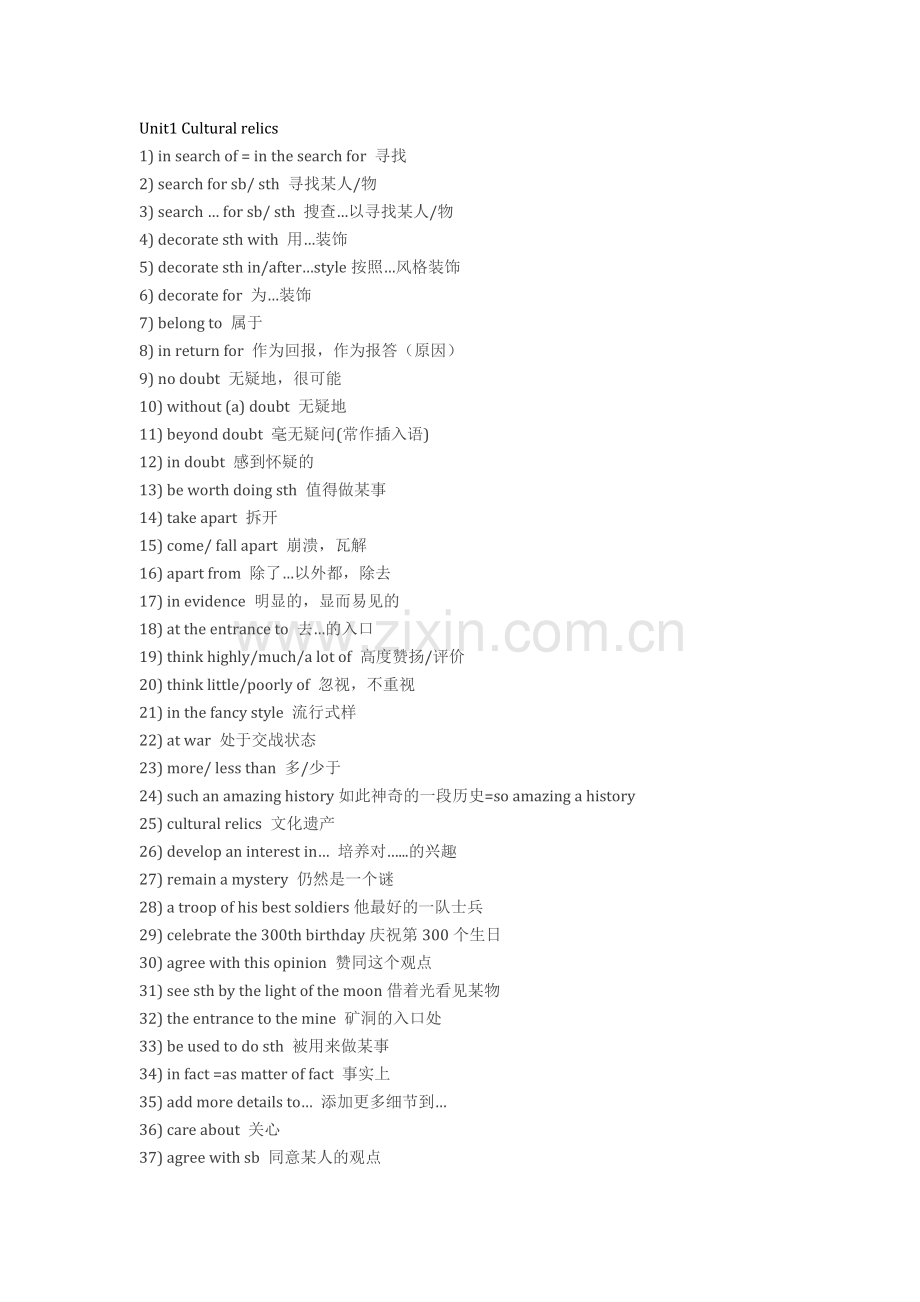 Unit1 Cultural relics

1) in search of = in the search for 寻找
2) search for sb/ sth 寻找某人/物
3) search ... for sb/ sth 搜查...以寻找某人/物
4) decorate sth with 用...装饰
5) decorate sth in/after...style 按照...风格装饰
6) decorate for 为...装饰
7) belong to 属于
8) in return for 作为回报，作为报答（原因）
9) no doubt 无疑地，很可能
10) without (a) doubt 无疑地
11) beyond doubt 毫无疑问(常作插入语)
12) in doubt 感到怀疑的
13) be worth doing sth 值得做某事
14) take apart 拆开
15) come/ fall apart 崩溃，瓦解
16) apart from 除了...以外都，除去
17) in evidence 明显的，显而易见的
18) at the entrance to 去...的入口
19) think highly/much/a lot of 高度赞扬/评价
20) think little/poorly of 忽视，不重视
21) in the fancy style 流行式样
22) at war 处于交战状态
23) more/ less than 多/少于
24) such an amazing history 如此神奇的一段历史=so amazing a history
25) cultural relics 文化遗产
26) develop an interest in... 培养对......的兴趣
27) remain a mystery 仍然是一个谜
28) a troop of his best soldiers 他最好的一队士兵
29) celebrate the 300th birthday 庆祝第 300 个生日
30) agree with this opinion 赞同这个观点
31) see sth by the light of the moon 借着光看见某物
32) the entrance to the mine 矿洞的入口处
33) be used to do sth 被用来做某事
34) in fact =as matter of fact 事实上
35) add more details to... 添加更多细节到...
36) care about 关心
37) agree with sb 同意某人的观点

www.zixin.com.cn